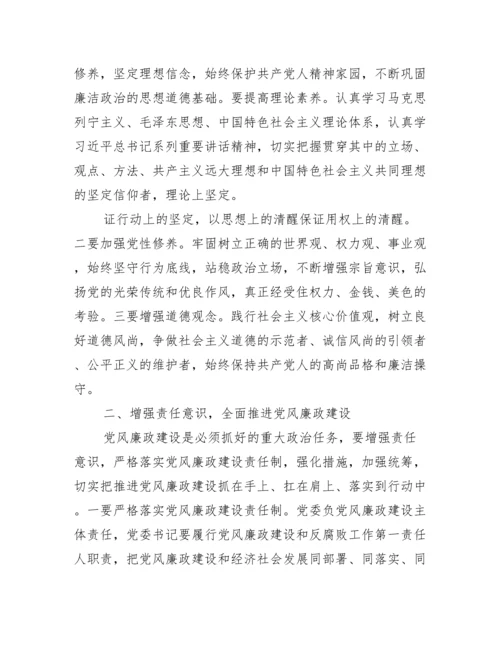 修养，坚定理想信念，始终保护共产党人精神家园，不断巩固廉洁政治的思想道德基础。要提高理论素养。认真学习马克思列宁主义、毛泽东思想、中国特色社会主义理论体系，认真学习近平总书记系列重要讲话精神，切实把握贯穿其中的立场、观点、方法、共产主义远大理想和中国特色社会主义共同理想的坚定信仰者，理论上坚定。

证行动上的坚定，以思想上的清醒保证用权上的清醒。二要加强党性修养。牢固树立正确的世界观、权力观、事业观，始终坚守行为底线，站稳政治立场，不断增强宗旨意识，弘扬党的光荣传统和优良作风，真正经受住权力、金钱、美色的考验。三要增强道德观念。践行社会主义核心价值观，树立良好道德风尚，争做社会主义道德的示范者、诚信风尚的引领者、公平正义的维护者，始终保持共产党人的高尚品格和廉洁操守。

二、增强责任意识，全面推进党风廉政建设

党风廉政建设是必须抓好的重大政治任务，要增强责任意识，严格落实党风廉政建设责任制，强化措施，加强统筹，切实把推进党风廉政建设抓在手上、扛在肩上、落实到行动中。一要严格落实党风廉政建设责任制。党委负党风廉政建设主体责任，党委书记要履行党风廉政建设和反腐败工作第一责任人职责，把党风廉政建设和经济社会发展同部署、同落实、同